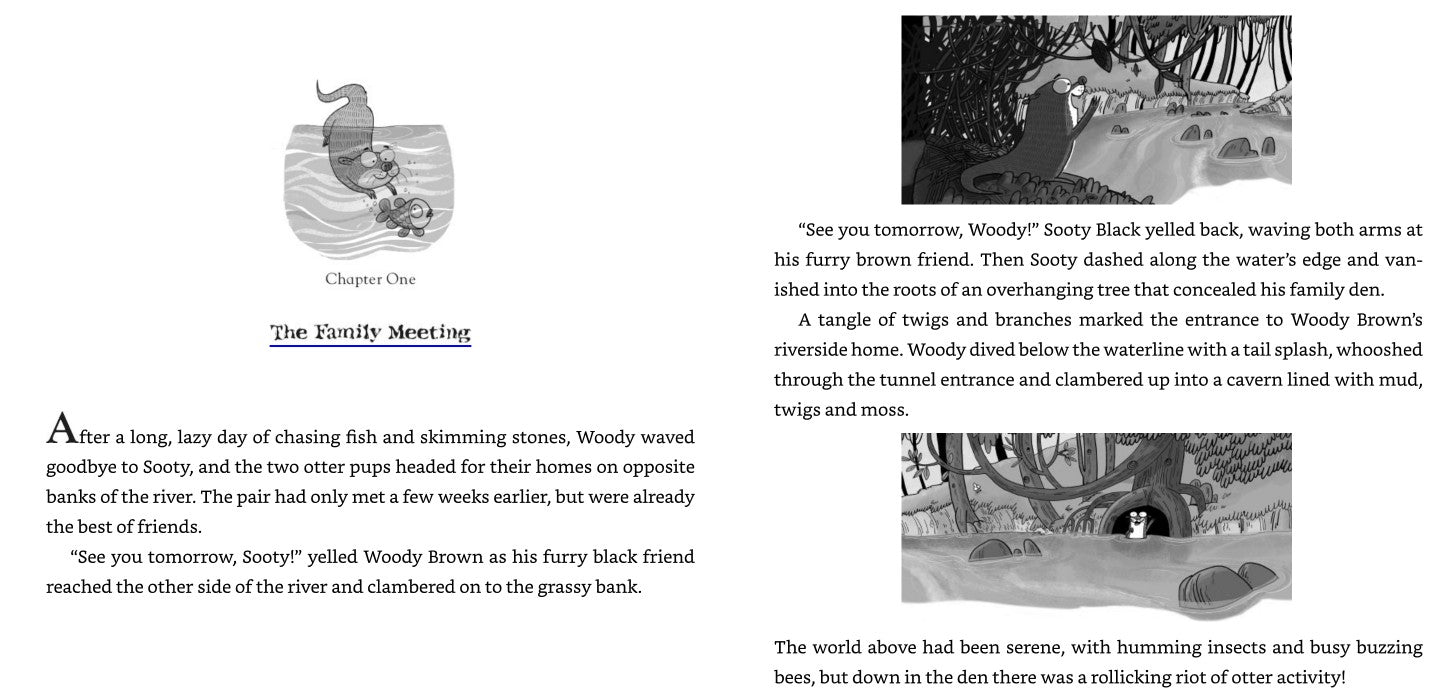 Chapter One

The Family Meeting

After a long, lazy day of chasing fish and skimming stones, Woody waved goodbye to Sooty, and the two otter pups headed for their homes on opposite banks of the river. The pair had only met a few weeks earlier, but were already the best of friends.

"See you tomorrow, Sooty!" yelled Woody Brown as his furry black friend reached the other side of the river and clambered on to the grassy bank.

"See you tomorrow, Woody!" Sooty Black yelled back, waving both arms at his furry brown friend. Then Sooty dashed along the water's edge and vanished into the roots of an overhanging tree that concealed his family den.

A tangle of twigs and branches marked the entrance to Woody Brown's riverside home. Woody dived below the waterline with a tail splash, whooshed through the tunnel entrance and clambered up into a cavern lined with mud, twigs and moss.

The world above had been serene, with humming insects and busy buzzing bees, but down in the den there was a rollicking riot of otter activity!